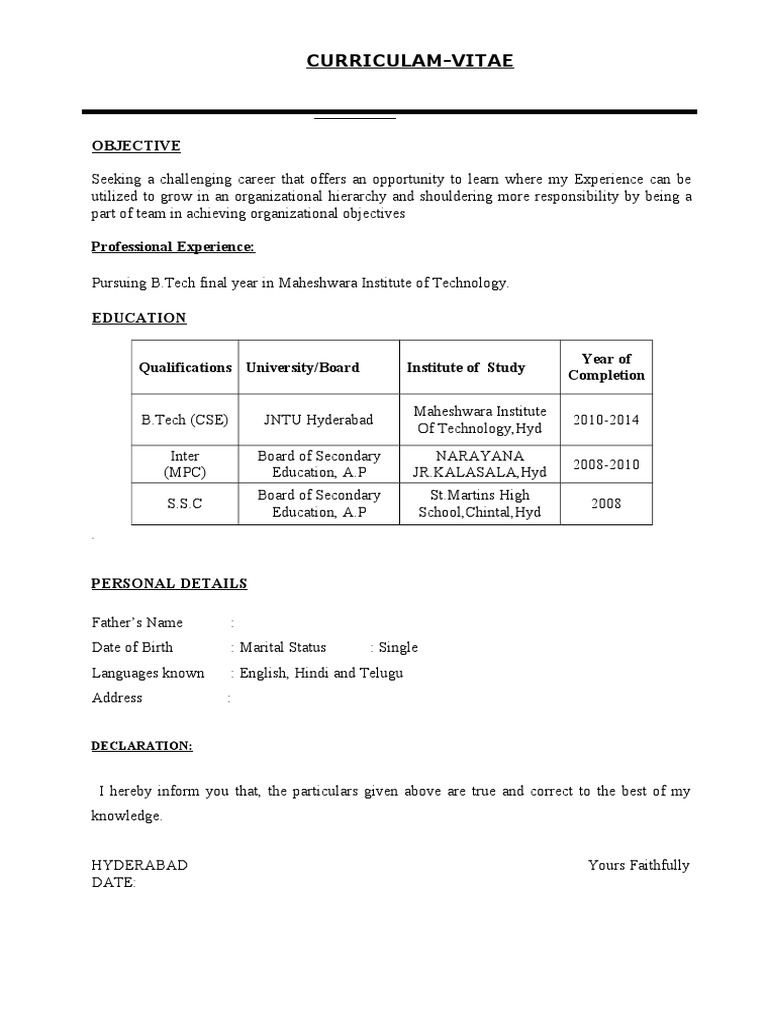 CURRICULAM-VITAE

OBJECTIVE

Seeking a challenging career that offers an opportunity to learn where my Experience can be utilized to grow in an organizational hierarchy and shouldering more responsibility by being a part of team in achieving organizational objectives

Professional Experience:

Pursuing B.Tech final year in Maheshwara Institute of Technology.

EDUCATION

| Qualifications | University/Board | Institute of Study | Year of Completion |
|---|---|---|---|
| B.Tech (CSE) | JNTU Hyderabad | Maheshwara Institute Of Technology,Hyd | 2010-2014 |
| Inter (MPC) | Board of Secondary Education, A.P | NARAYANA JR.KALASALA,Hyd | 2008-2010 |
| S.S.C | Board of Secondary Education, A.P | St.Martins High School,Chintal,Hyd | 2008 |

.

PERSONAL DETAILS

Father's Name :
Date of Birth : Marital Status : Single
Languages known : English, Hindi and Telugu
Address :

DECLARATION:

I hereby inform you that, the particulars given above are true and correct to the best of my knowledge.

HYDERABAD
DATE:

Yours Faithfully